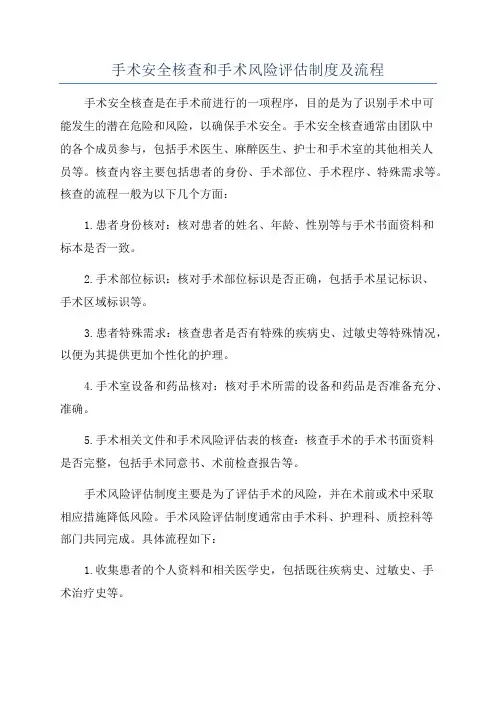 手术安全核查和手术风险评估制度及流程

手术安全核查是在手术前进行的一项程序，目的是为了识别手术中可能发生的潜在危险和风险，以确保手术安全。手术安全核查通常由团队中的各个成员参与，包括手术医生、麻醉医生、护士和手术室的其他相关人员等。核查内容主要包括患者的身份、手术部位、手术程序、特殊需求等。核查的流程一般为以下几个方面：

1.患者身份核对：核对患者的姓名、年龄、性别等与手术书面资料和标本是否一致。

2.手术部位标识：核对手术部位标识是否正确，包括手术星记标识、手术区域标识等。

3.患者特殊需求：核查患者是否有特殊的疾病史、过敏史等特殊情况，以便为其提供更加个性化的护理。

4.手术室设备和药品核对：核对手术所需的设备和药品是否准备充分、准确。

5.手术相关文件和手术风险评估表的核查：核查手术的手术书面资料是否完整，包括手术同意书、术前检查报告等。

手术风险评估制度主要是为了评估手术的风险，并在术前或术中采取相应措施降低风险。手术风险评估制度通常由手术科、护理科、质控科等部门共同完成。具体流程如下：

1.收集患者的个人资料和相关医学史，包括既往疾病史、过敏史、手术治疗史等。